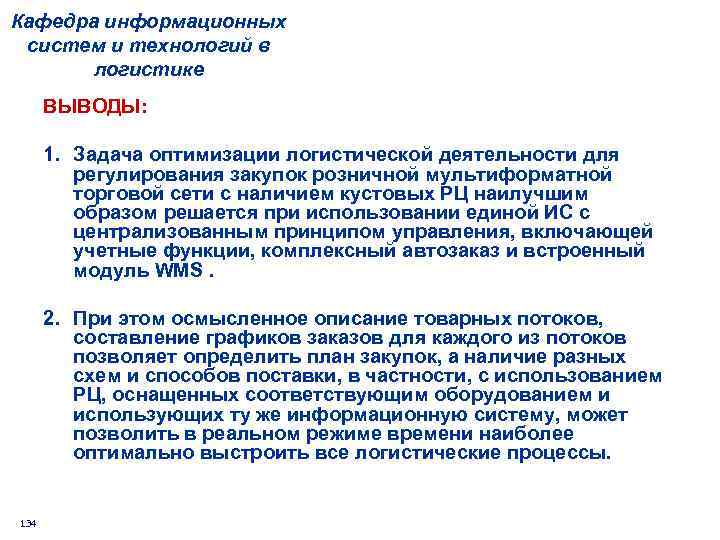 Кафедра информационных систем и технологий в логистике

ВЫВОДЫ:

1. Задача оптимизации логистической деятельности для регулирования закупок розничной мультиформатной торговой сети с наличием кустовых РЦ наилучшим образом решается при использовании единой ИС с централизованным принципом управления, включающей учетные функции, комплексный автозаказ и встроенный модуль WMS .

2. При этом осмысленное описание товарных потоков, составление графиков заказов для каждого из потоков позволяет определить план закупок, а наличие разных схем и способов поставки, в частности, с использованием РЦ, оснащенных соответствующим оборудованием и использующих ту же информационную систему, может позволить в реальном режиме времени наиболее оптимально выстроить все логистические процессы.

134